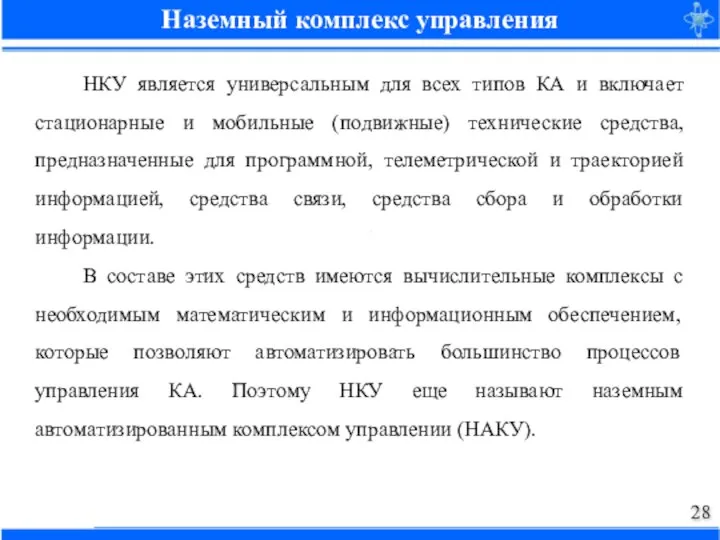 Наземный комплекс управления

НКУ является универсальным для всех типов КА и включает стационарные и мобильные (подвижные) технические средства, предназначенные для программной, телеметрической и траекторией информацией, средства связи, средства сбора и обработки информации.

В составе этих средств имеются вычислительные комплексы с необходимым математическим и информационным обеспечением, которые позволяют автоматизировать большинство процессов управления КА. Поэтому НКУ еще называют наземным автоматизированным комплексом управлении (НАКУ).

28